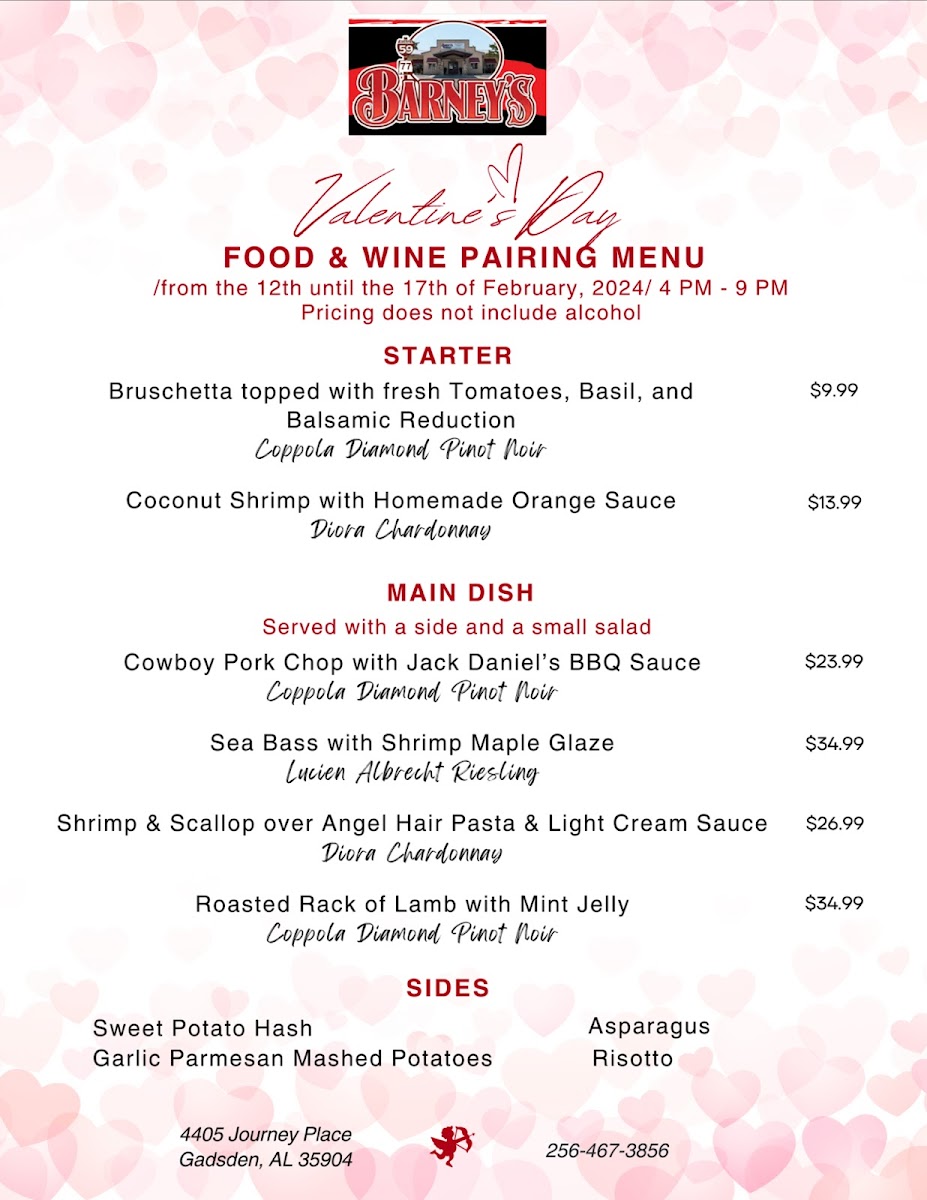 59
77
BARNEY'S

Valentine's Day
FOOD & WINE PAIRING MENU
/from the 12th until the 17th of February, 2024/ 4 PM - 9 PM
Pricing does not include alcohol

STARTER
Bruschetta topped with fresh Tomatoes, Basil, and Balsamic Reduction $9.99
Coppola Diamond Pinot Noir

Coconut Shrimp with Homemade Orange Sauce $13.99
Diora Chardonnay

MAIN DISH
Served with a side and a small salad
Cowboy Pork Chop with Jack Daniel's BBQ Sauce $23.99
Coppola Diamond Pinot Noir

Sea Bass with Shrimp Maple Glaze $34.99
Lucien Albrecht Riesling

Shrimp & Scallop over Angel Hair Pasta & Light Cream Sauce $26.99
Diora Chardonnay

Roasted Rack of Lamb with Mint Jelly $34.99
Coppola Diamond Pinot Noir

SIDES
Sweet Potato Hash
Garlic Parmesan Mashed Potatoes

Asparagus
Risotto

4405 Journey Place
Gadsden, AL 35904

256-467-3856